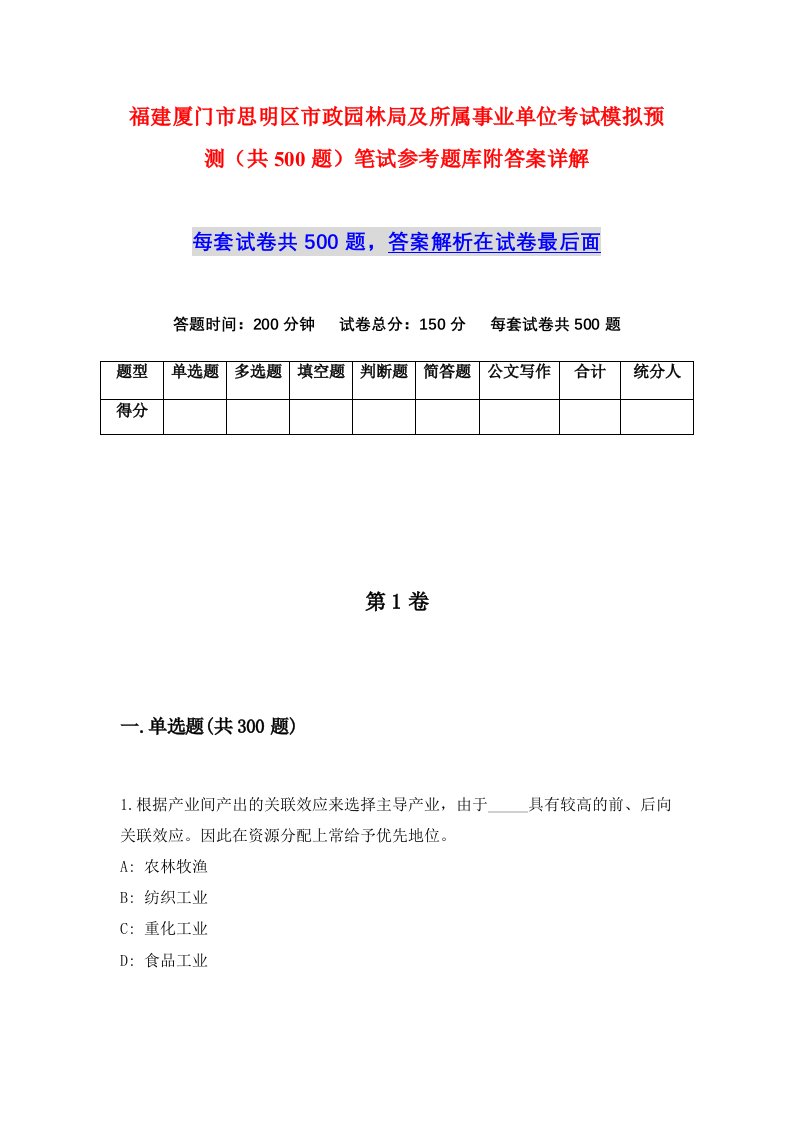 福建厦门市思明区市政园林局及所属事业单位考试模拟预测（共500题）笔试参考题库附答案详解

每套试卷共500题，答案解析在试卷最后面

答题时间：200分钟　试卷总分：150分　每套试卷共500题

| 题型 | 单选题 | 多选题 | 填空题 | 判断题 | 简答题 | 公文写作 | 合计 | 统分人 |
|---|---|---|---|---|---|---|---|---|
| 得分 | | | | | | | | |

第1卷

一.单选题(共300题)

1.根据产业间产出的关联效应来选择主导产业，由于_____具有较高的前、后向关联效应。因此在资源分配上常给予优先地位。
A: 农林牧渔
B: 纺织工业
C: 重化工业
D: 食品工业